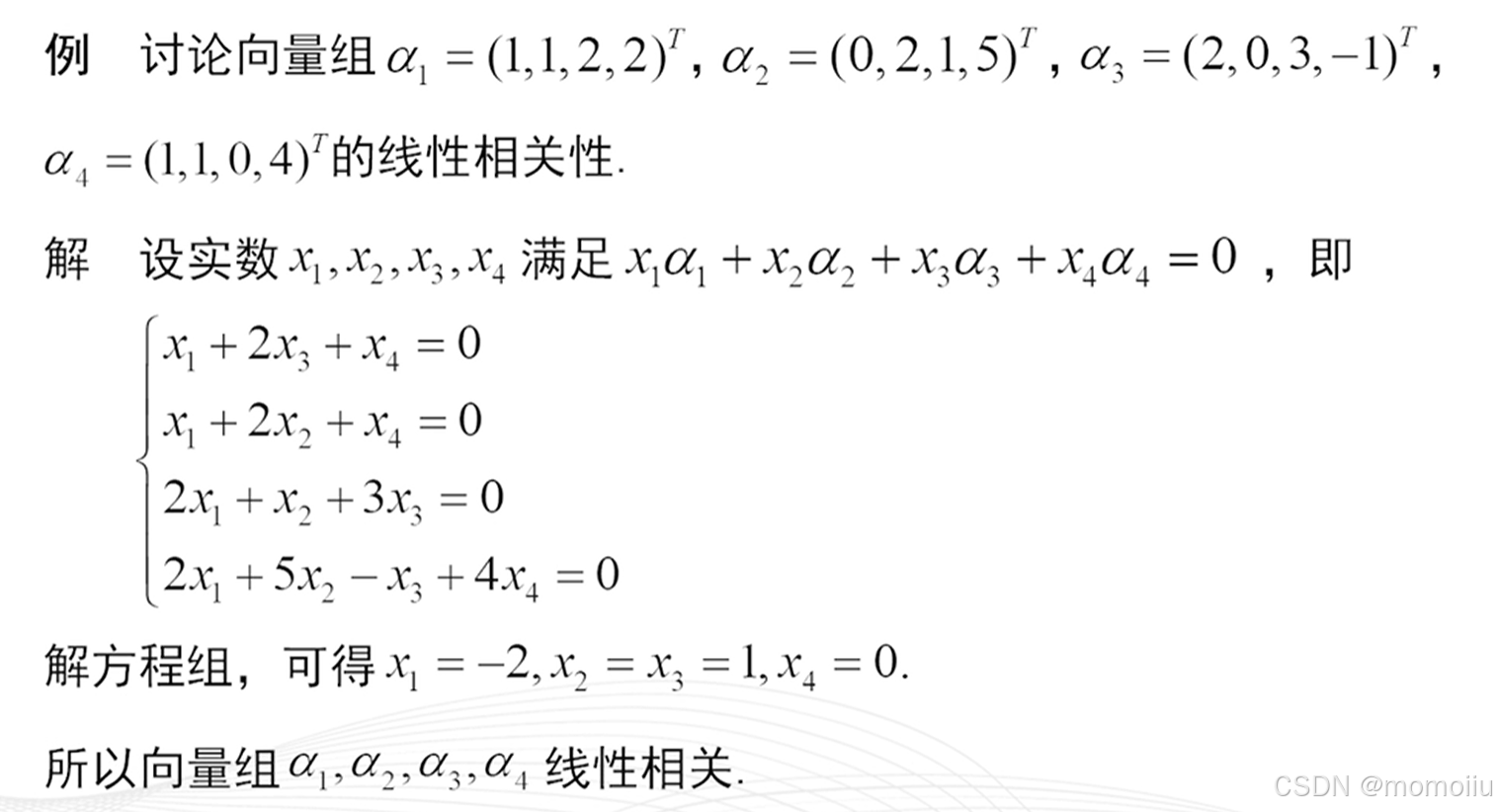 例 讨论向量组$\alpha_1=(1,1,2,2)^T$，$\alpha_2=(0,2,1,5)^T$，$\alpha_3=(2,0,3,-1)^T$，$\alpha_4=(1,1,0,4)^T$的线性相关性.

解 设实数$x_1,x_2,x_3,x_4$满足$x_1\alpha_1+x_2\alpha_2+x_3\alpha_3+x_4\alpha_4=0$，即

$\begin{cases} x_1+2x_3+x_4=0 \\ x_1+2x_2+x_4=0 \\ 2x_1+x_2+3x_3=0 \\ 2x_1+5x_2-x_3+4x_4=0 \end{cases}$

解方程组，可得$x_1=-2,x_2=x_3=1,x_4=0$.

所以向量组$\alpha_1,\alpha_2,\alpha_3,\alpha_4$线性相关.

CSDN @momoiiu